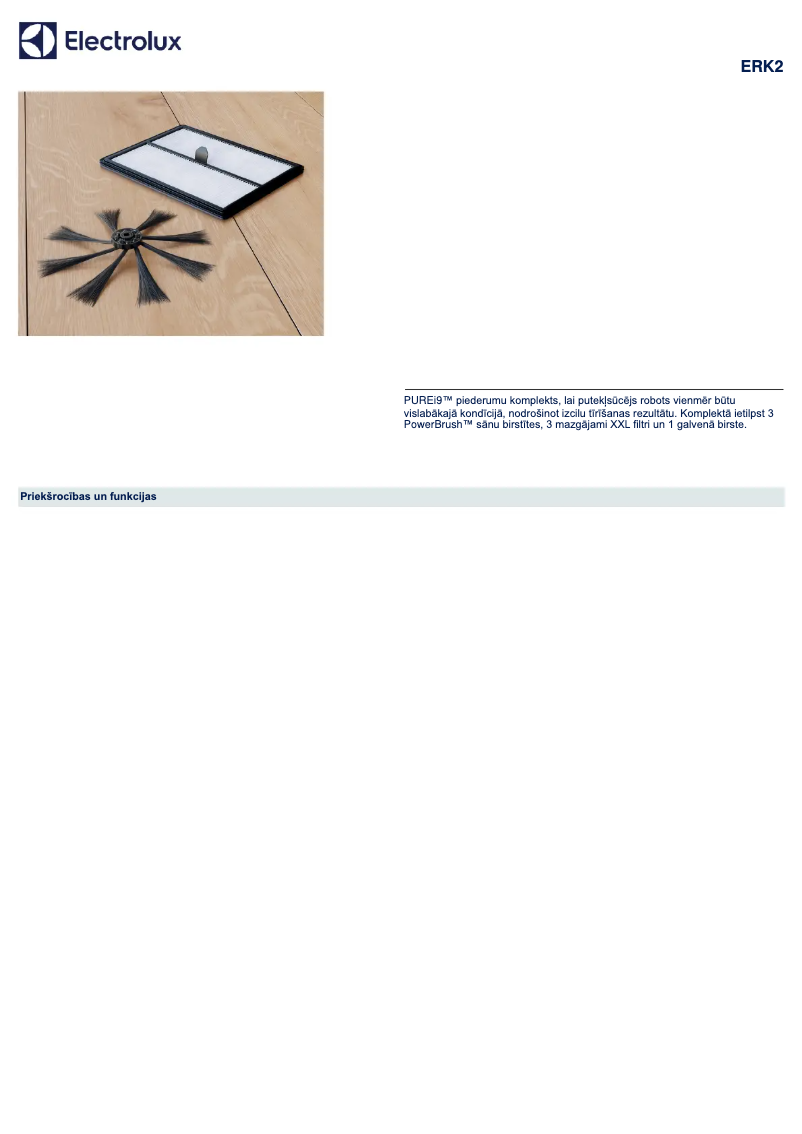 Electrolux

ERK2

PUREi9™ piederumu komplekts, lai putekļsūcējs robots vienmēr būtu vislabākajā kondīcijā, nodrošinot izcilu tīrīšanas rezultātu. Komplektā ietilpst 3 PowerBrush™ sānu birstītes, 3 mazgājami XXL filtri un 1 galvenā birste.

Priekšrocības un funkcijas